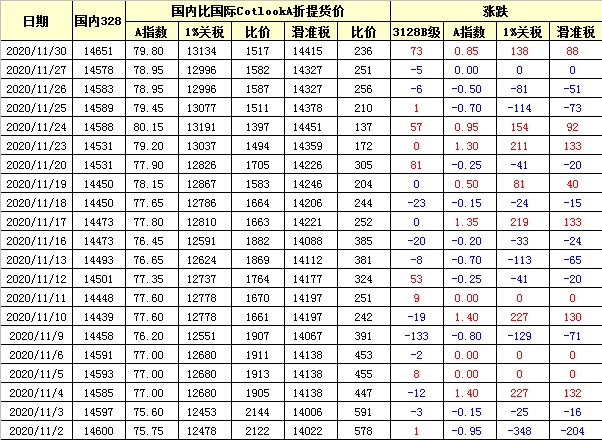 | 日期 | 国内328 | 国内比国际CotlookA折提货价 | | | | | 涨跌 | | | |
|---|---|---|---|---|---|---|---|---|---|---|
| | | A指数 | 1%关税 | 比价 | 滑准税 | 比价 | 3128B级 | A指数 | 1%关税 | 滑准税 |
| 2020/11/30 | 14651 | 79.80 | 13134 | 1517 | 14415 | 236 | 73 | 0.85 | 138 | 88 |
| 2020/11/27 | 14578 | 78.95 | 12996 | 1582 | 14327 | 251 | -5 | 0.00 | 0 | 0 |
| 2020/11/26 | 14583 | 78.95 | 12996 | 1587 | 14327 | 256 | -6 | -0.50 | -81 | -51 |
| 2020/11/25 | 14589 | 79.45 | 13077 | 1511 | 14378 | 210 | 1 | -0.70 | -114 | -73 |
| 2020/11/24 | 14588 | 80.15 | 13191 | 1397 | 14451 | 137 | 57 | 0.95 | 154 | 92 |
| 2020/11/23 | 14531 | 79.20 | 13037 | 1494 | 14359 | 172 | 0 | 1.30 | 211 | 133 |
| 2020/11/20 | 14531 | 77.90 | 12826 | 1705 | 14226 | 305 | 81 | -0.25 | -41 | -20 |
| 2020/11/19 | 14450 | 78.15 | 12867 | 1583 | 14246 | 204 | 0 | 0.50 | 81 | 40 |
| 2020/11/18 | 14450 | 77.65 | 12786 | 1664 | 14206 | 244 | -23 | -0.15 | -24 | -15 |
| 2020/11/17 | 14473 | 77.80 | 12810 | 1663 | 14221 | 252 | 0 | 1.35 | 219 | 133 |
| 2020/11/16 | 14473 | 76.45 | 12591 | 1882 | 14088 | 385 | -20 | -0.20 | -33 | -24 |
| 2020/11/13 | 14493 | 76.65 | 12624 | 1869 | 14112 | 381 | -8 | -0.70 | -113 | -65 |
| 2020/11/12 | 14501 | 77.35 | 12737 | 1764 | 14177 | 324 | 53 | -0.25 | -41 | -20 |
| 2020/11/11 | 14448 | 77.60 | 12778 | 1670 | 14197 | 251 | 9 | 0.00 | 0 | 0 |
| 2020/11/10 | 14439 | 77.60 | 12778 | 1661 | 14197 | 242 | -19 | 1.40 | 227 | 130 |
| 2020/11/9 | 14458 | 76.20 | 12551 | 1907 | 14067 | 391 | -133 | -0.80 | -129 | -71 |
| 2020/11/6 | 14591 | 77.00 | 12680 | 1911 | 14138 | 453 | -2 | 0.00 | 0 | 0 |
| 2020/11/5 | 14593 | 77.00 | 12680 | 1913 | 14138 | 455 | 8 | 0.00 | 0 | 0 |
| 2020/11/4 | 14585 | 77.00 | 12680 | 1905 | 14138 | 447 | -12 | 1.40 | 227 | 132 |
| 2020/11/3 | 14597 | 75.60 | 12453 | 2144 | 14006 | 591 | -3 | -0.15 | -25 | -16 |
| 2020/11/2 | 14600 | 75.75 | 12478 | 2122 | 14022 | 578 | 1 | -0.95 | -348 | -204 |